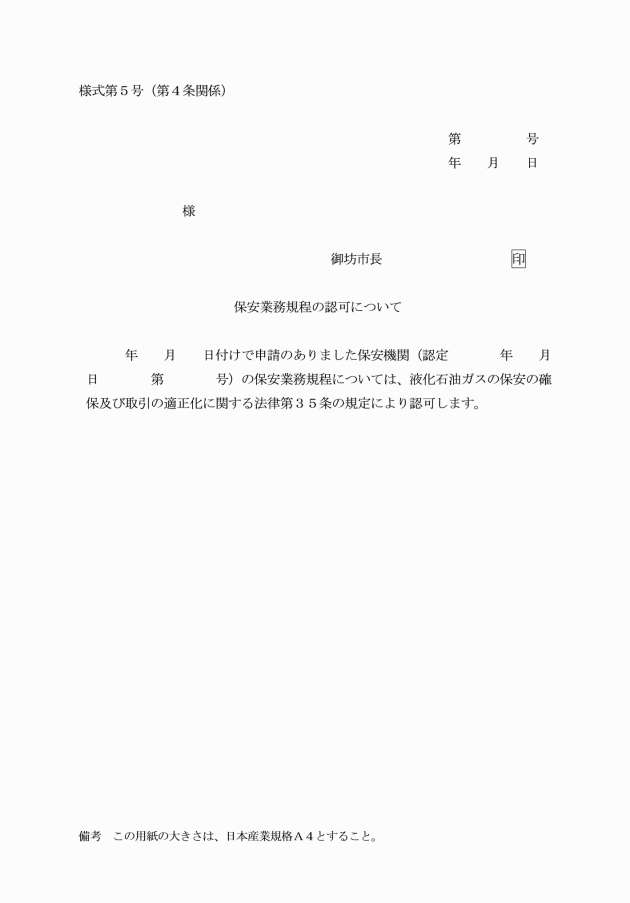 様式第５号（第４条関係）

第　　　　号
年　　月　　日

様

御坊市長　　　　　　　　　印

保安業務規程の認可について

年　　月　　日付けで申請のありました保安機関（認定　　　　年　　月　　日　　　　第　　　　号）の保安業務規程については、液化石油ガスの保安の確保及び取引の適正化に関する法律第３５条の規定により認可します。

備考　この用紙の大きさは、日本産業規格Ａ４とすること。